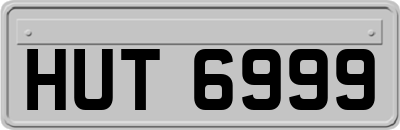 HUT 6999